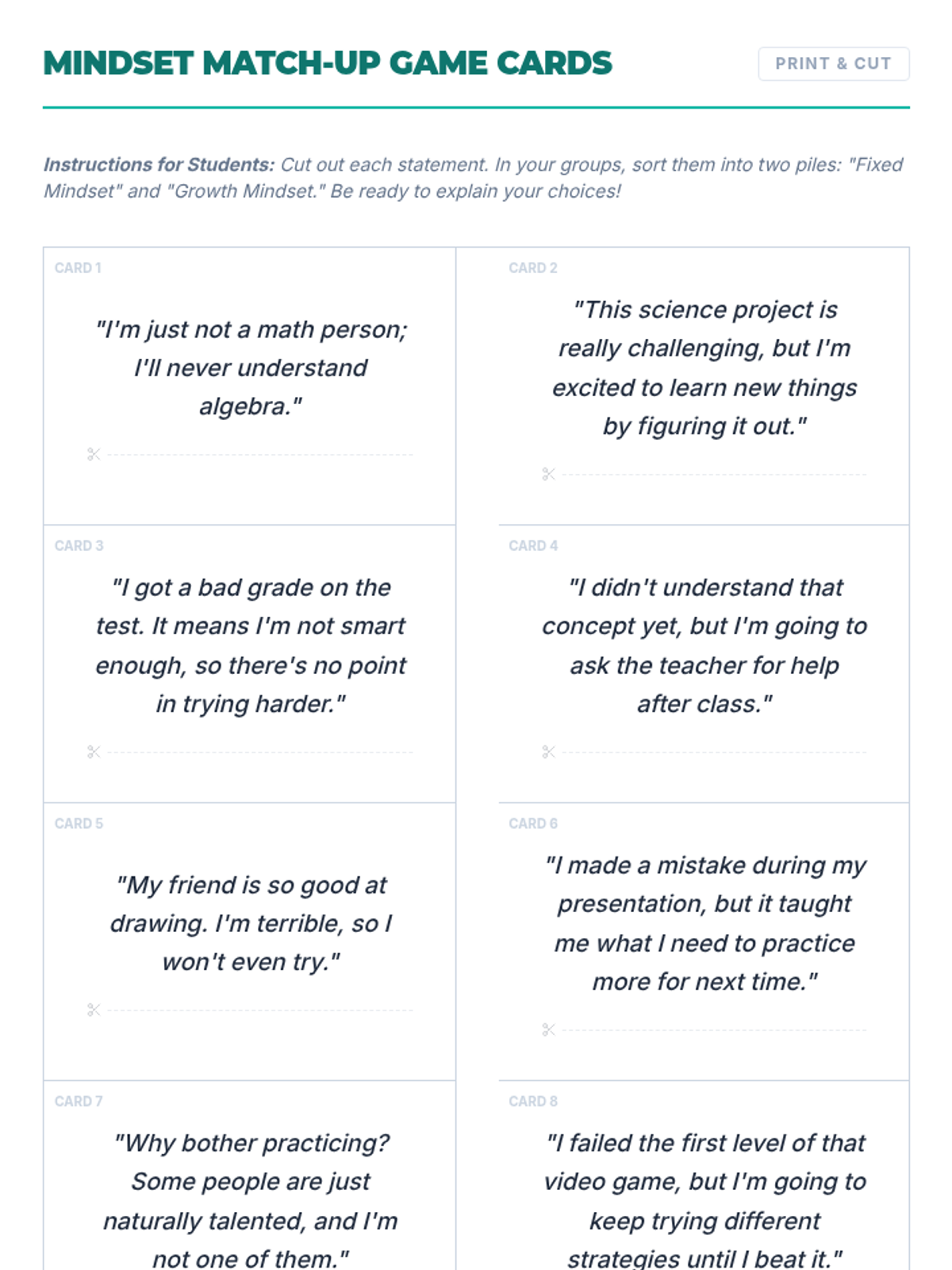 MINDSET MATCH-UP GAME CARDS

PRINT & CUT

Instructions for Students: Cut out each statement. In your groups, sort them into two piles: "Fixed Mindset" and "Growth Mindset." Be ready to explain your choices!

CARD 1

"I'm just not a math person; I'll never understand algebra."

CARD 2

"This science project is really challenging, but I'm excited to learn new things by figuring it out."

CARD 3

"I got a bad grade on the test. It means I'm not smart enough, so there's no point in trying harder."

CARD 4

"I didn't understand that concept yet, but I'm going to ask the teacher for help after class."

CARD 5

"My friend is so good at drawing. I'm terrible, so I won't even try."

CARD 6

"I made a mistake during my presentation, but it taught me what I need to practice more for next time."

CARD 7

"Why bother practicing? Some people are just naturally talented, and I'm not one of them."

CARD 8

"I failed the first level of that video game, but I'm going to keep trying different strategies until I beat it."